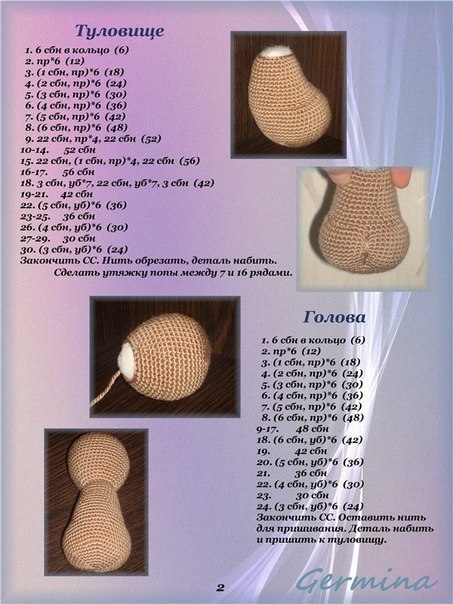 Туловище

1. 6 сбн в кольцо (6)
2. пр*6 (12)
3. (1 сбн, пр)*6 (18)
4. (2 сбн, пр)*6 (24)
5. (3 сбн, пр)*6 (30)
6. (4 сбн, пр)*6 (36)
7. (5 сбн, пр)*6 (42)
8. (6 сбн, пр)*6 (48)
9. 22 сбн, пр*4, 22 сбн (52)
10-14. 52 сбн
15. 22 сбн, (1 сбн, пр)*4, 22 сбн (56)
16-17. 56 сбн
18. 3 сбн, уб*7, 22 сбн, уб*7, 3 сбн (42)
19-21. 42 сбн
22. (5 сбн, уб)*6 (36)
23-25. 36 сбн
26. (4 сбн, уб)*6 (30)
27-29. 30 сбн
30. (3 сбн, уб)*6 (24)
Закончить СС. Нить обрезать, деталь набить.
Сделать утяжку попы между 7 и 16 рядами.

Голова

1. 6 сбн в кольцо (6)
2. пр*6 (12)
3. (1 сбн, пр)*6 (18)
4. (2 сбн, пр)*6 (24)
5. (3 сбн, пр)*6 (30)
6. (4 сбн, пр)*6 (36)
7. (5 сбн, пр)*6 (42)
8. (6 сбн, пр)*6 (48)
9-17. 48 сбн
18. (6 сбн, уб)*6 (42)
19. 42 сбн
20. (5 сбн, уб)*6 (36)
21. 36 сбн
22. (4 сбн, уб)*6 (30)
23. 30 сбн
24. (3 сбн, уб)*6 (24)
Закончить СС. Оставить нить для пришивания. Деталь набить и пришить к туловищу.

2

Germina